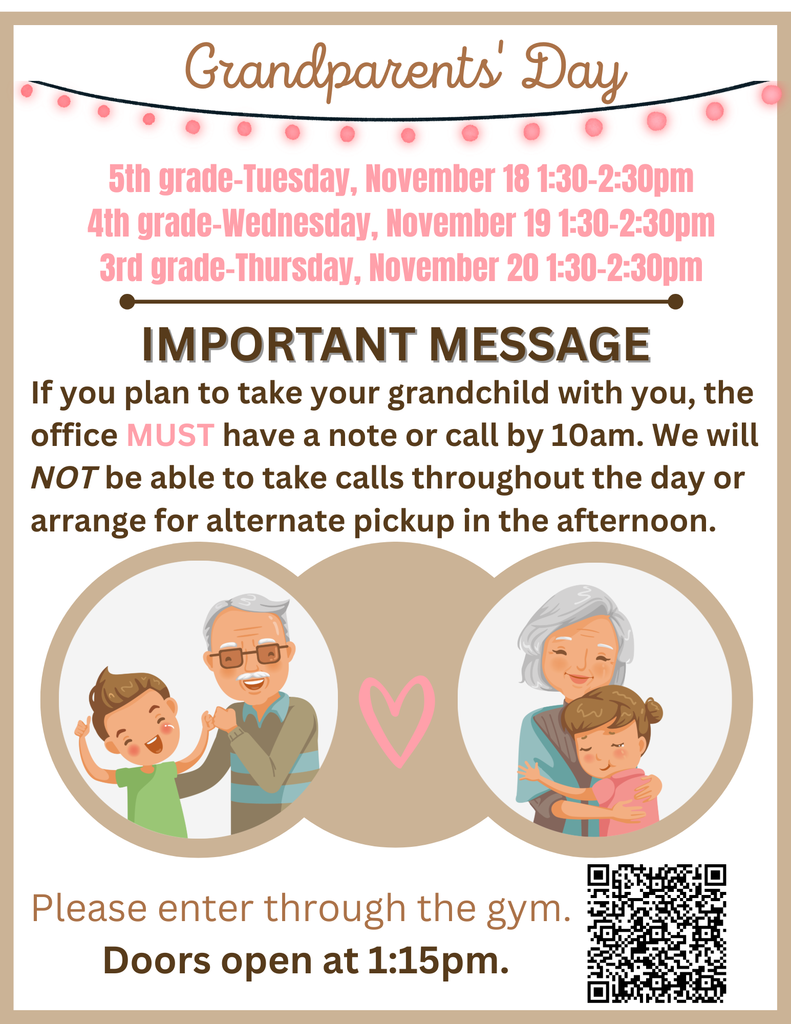 Grandparents' Day

5th grade-Tuesday, November 18 1:30-2:30pm
4th grade-Wednesday, November 19 1:30-2:30pm
3rd grade-Thursday, November 20 1:30-2:30pm

IMPORTANT MESSAGE

If you plan to take your grandchild with you, the office MUST have a note or call by 10am. We will NOT be able to take calls throughout the day or arrange for alternate pickup in the afternoon.

Please enter through the gym.
Doors open at 1:15pm.